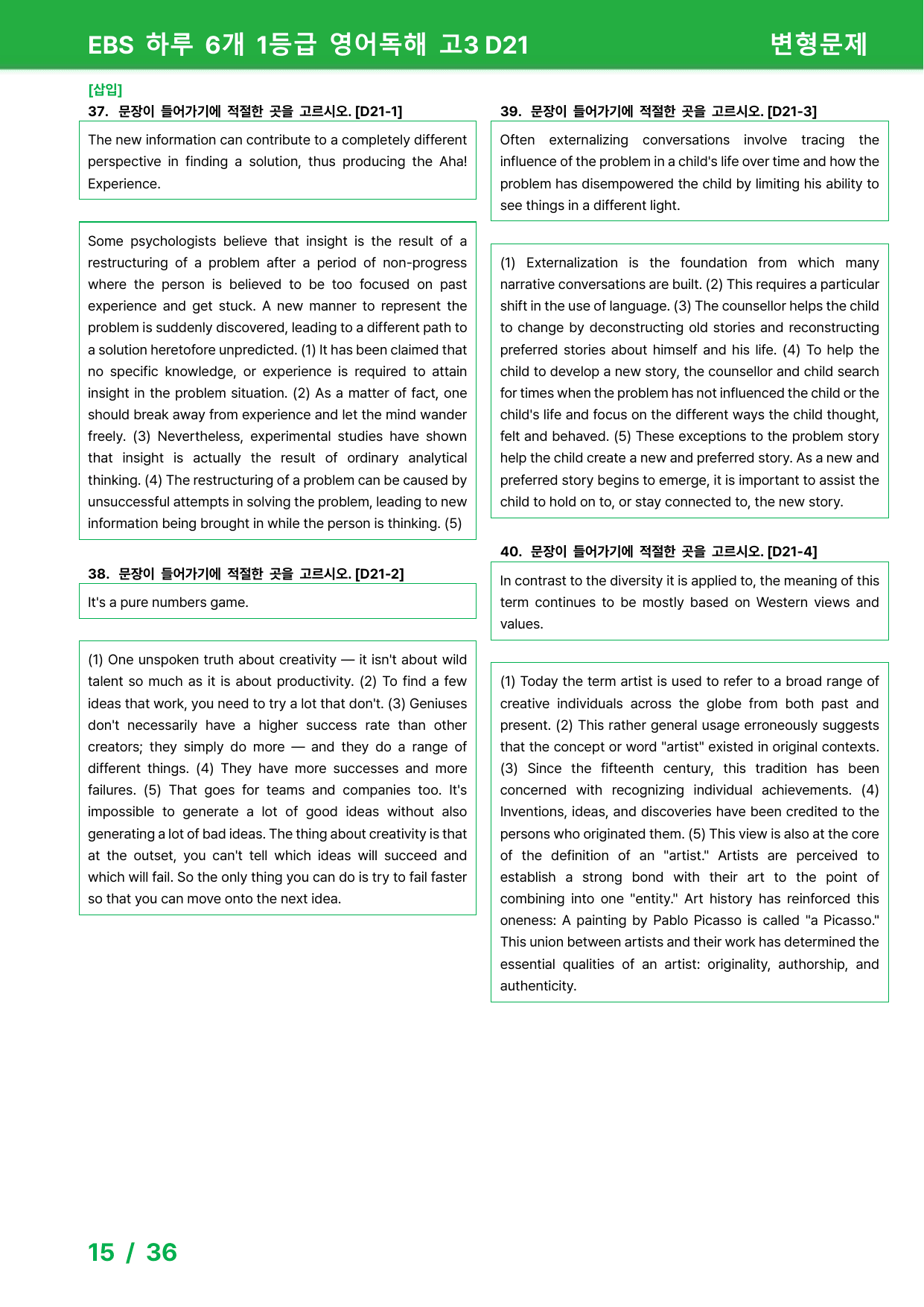 EBS 하루 6개 1등급 영어독해 고3 D21

변형문제

[삽입]

37. 문장이 들어가기에 적절한 곳을 고르시오. [D21-1]

The new information can contribute to a completely different perspective in finding a solution, thus producing the Aha! Experience.

Some psychologists believe that insight is the result of a restructuring of a problem after a period of non-progress where the person is believed to be too focused on past experience and get stuck. A new manner to represent the problem is suddenly discovered, leading to a different path to a solution heretofore unpredicted. (1) It has been claimed that no specific knowledge, or experience is required to attain insight in the problem situation. (2) As a matter of fact, one should break away from experience and let the mind wander freely. (3) Nevertheless, experimental studies have shown that insight is actually the result of ordinary analytical thinking. (4) The restructuring of a problem can be caused by unsuccessful attempts in solving the problem, leading to new information being brought in while the person is thinking. (5)

38. 문장이 들어가기에 적절한 곳을 고르시오. [D21-2]

It's a pure numbers game.

(1) One unspoken truth about creativity — it isn't about wild talent so much as it is about productivity. (2) To find a few ideas that work, you need to try a lot that don't. (3) Geniuses don't necessarily have a higher success rate than other creators; they simply do more — and they do a range of different things. (4) They have more successes and more failures. (5) That goes for teams and companies too. It's impossible to generate a lot of good ideas without also generating a lot of bad ideas. The thing about creativity is that at the outset, you can't tell which ideas will succeed and which will fail. So the only thing you can do is try to fail faster so that you can move onto the next idea.

39. 문장이 들어가기에 적절한 곳을 고르시오. [D21-3]

Often externalizing conversations involve tracing the influence of the problem in a child's life over time and how the problem has disempowered the child by limiting his ability to see things in a different light.

(1) Externalization is the foundation from which many narrative conversations are built. (2) This requires a particular shift in the use of language. (3) The counsellor helps the child to change by deconstructing old stories and reconstructing preferred stories about himself and his life. (4) To help the child to develop a new story, the counsellor and child search for times when the problem has not influenced the child or the child's life and focus on the different ways the child thought, felt and behaved. (5) These exceptions to the problem story help the child create a new and preferred story. As a new and preferred story begins to emerge, it is important to assist the child to hold on to, or stay connected to, the new story.

40. 문장이 들어가기에 적절한 곳을 고르시오. [D21-4]

In contrast to the diversity it is applied to, the meaning of this term continues to be mostly based on Western views and values.

(1) Today the term artist is used to refer to a broad range of creative individuals across the globe from both past and present. (2) This rather general usage erroneously suggests that the concept or word "artist" existed in original contexts. (3) Since the fifteenth century, this tradition has been concerned with recognizing individual achievements. (4) Inventions, ideas, and discoveries have been credited to the persons who originated them. (5) This view is also at the core of the definition of an "artist." Artists are perceived to establish a strong bond with their art to the point of combining into one "entity." Art history has reinforced this oneness: A painting by Pablo Picasso is called "a Picasso." This union between artists and their work has determined the essential qualities of an artist: originality, authorship, and authenticity.

15 / 36